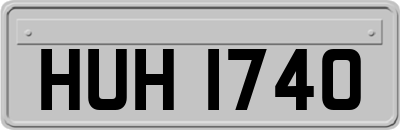 HUH 1740